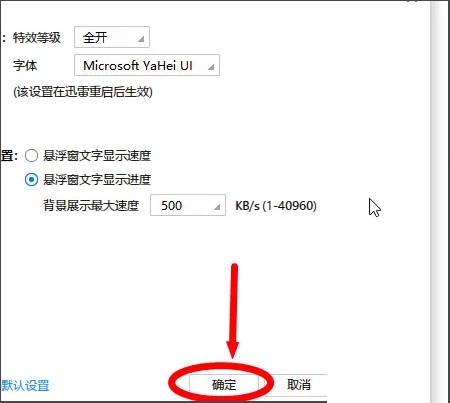 : 特效等级 全开

字体 Microsoft YaHei UI

(该设置在迅雷重启后生效)

置: 悬浮窗文字显示速度

悬浮窗文字显示进度

背景展示最大速度 500 KB/s (1-40960)

默认设置 确定 取消